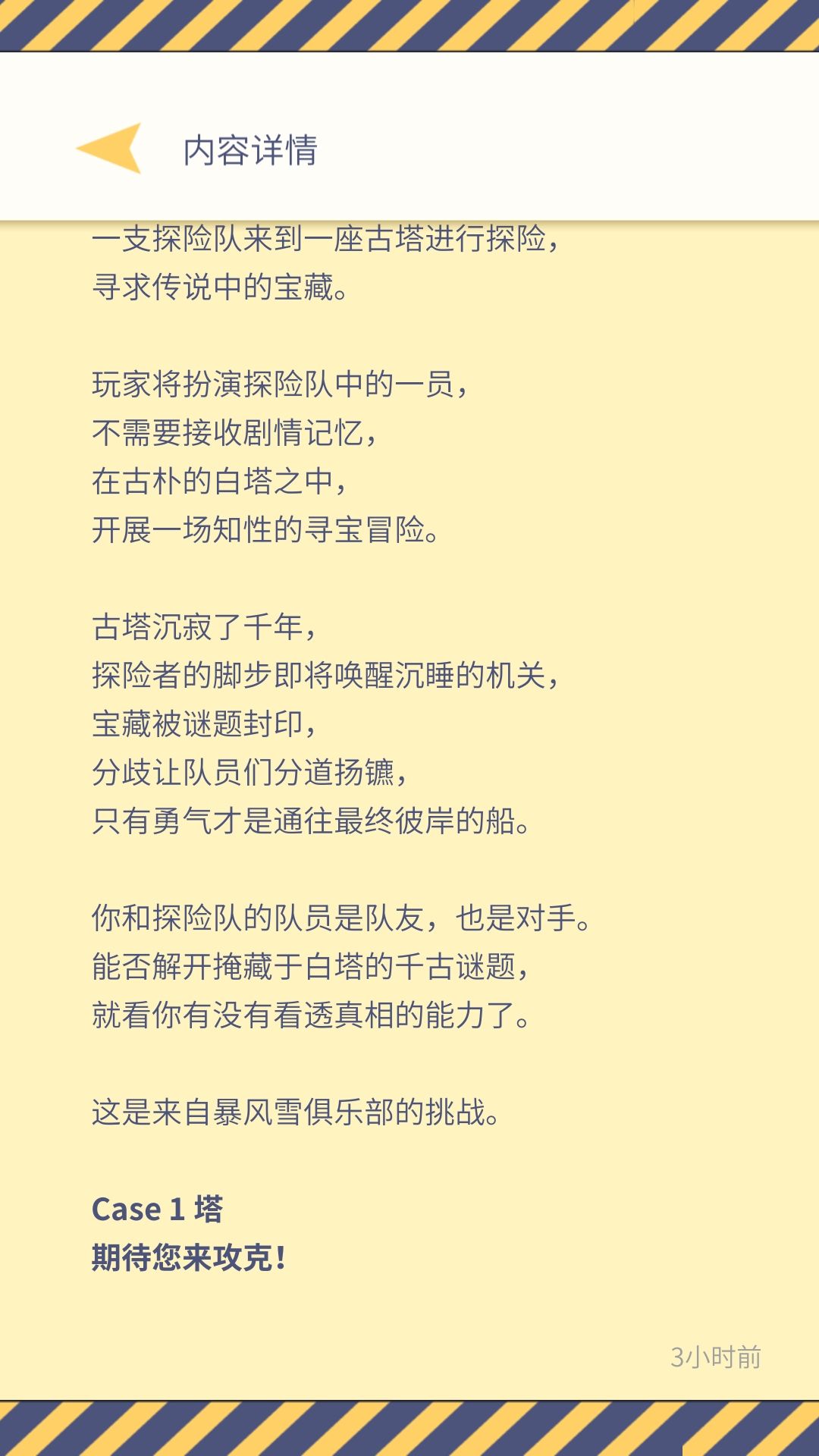 内容详情

一支探险队来到一座古塔进行探险，
寻求传说中的宝藏。

玩家将扮演探险队中的一员，
不需要接收剧情记忆，
在古朴的白塔之中，
开展一场知性的寻宝冒险。

古塔沉寂了千年，
探险者的脚步即将唤醒沉睡的机关，
宝藏被谜题封印，
分歧让队员们分道扬镳，
只有勇气才是通往最终彼岸的船。

你和探险队的队员是队友，也是对手。
能否解开掩藏于白塔的千古谜题，
就看你有没有看透真相的能力了。

这是来自暴风雪俱乐部的挑战。

Case 1 塔
期待您来攻克！

3小时前